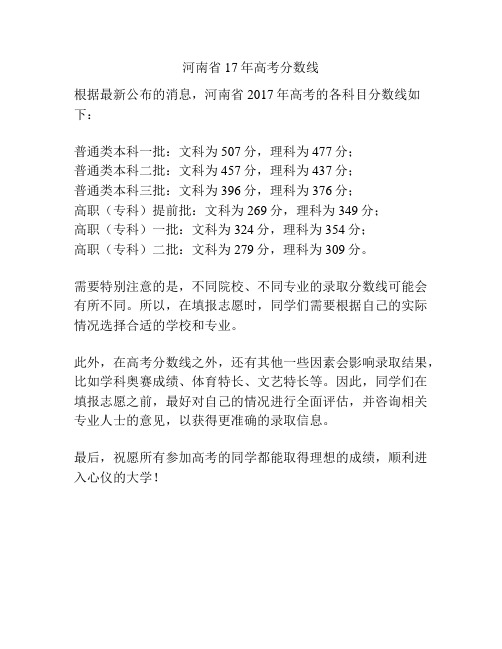 河南省 17 年高考分数线

根据最新公布的消息，河南省 2017 年高考的各科目分数线如下：

普通类本科一批：文科为 507 分，理科为 477 分；
普通类本科二批：文科为 457 分，理科为 437 分；
普通类本科三批：文科为 396 分，理科为 376 分；
高职（专科）提前批：文科为 269 分，理科为 349 分；
高职（专科）一批：文科为 324 分，理科为 354 分；
高职（专科）二批：文科为 279 分，理科为 309 分。

需要特别注意的是，不同院校、不同专业的录取分数线可能会有所不同。所以，在填报志愿时，同学们需要根据自己的实际情况选择合适的学校和专业。

此外，在高考分数线之外，还有其他一些因素会影响录取结果，比如学科奥赛成绩、体育特长、文艺特长等。因此，同学们在填报志愿之前，最好对自己的情况进行全面评估，并咨询相关专业人士的意见，以获得更准确的录取信息。

最后，祝愿所有参加高考的同学都能取得理想的成绩，顺利进入心仪的大学！